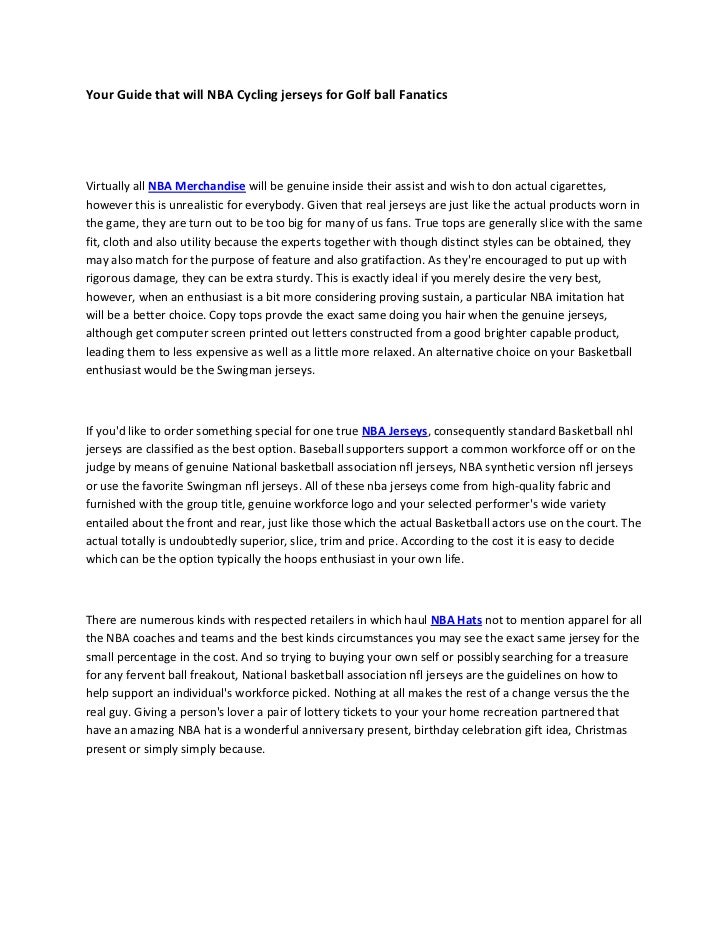 Your Guide that will NBA Cycling jerseys for Golf ball Fanatics

Virtually all NBA Merchandise will be genuine inside their assist and wish to don actual cigarettes, however this is unrealistic for everybody. Given that real jerseys are just like the actual products worn in the game, they are turn out to be too big for many of us fans. True tops are generally slice with the same fit, cloth and also utility because the experts together with though distinct styles can be obtained, they may also match for the purpose of feature and also gratifaction. As they're encouraged to put up with rigorous damage, they can be extra sturdy. This is exactly ideal if you merely desire the very best, however, when an enthusiast is a bit more considering proving sustain, a particular NBA imitation hat will be a better choice. Copy tops provde the exact same doing you hair when the genuine jerseys, although get computer screen printed out letters constructed from a good brighter capable product, leading them to less expensive as well as a little more relaxed. An alternative choice on your Basketball enthusiast would be the Swingman jerseys.

If you'd like to order something special for one true NBA Jerseys, consequently standard Basketball nhl jerseys are classified as the best option. Baseball supporters support a common workforce off or on the judge by means of genuine National basketball association nfl jerseys, NBA synthetic version nfl jerseys or use the favorite Swingman nfl jerseys. All of these nba jerseys come from high-quality fabric and furnished with the group title, genuine workforce logo and your selected performer's wide variety entailed about the front and rear, just like those which the actual Basketball actors use on the court. The actual totally is undoubtedly superior, slice, trim and price. According to the cost it is easy to decide which can be the option typically the hoops enthusiast in your own life.

There are numerous kinds with respected retailers in which haul NBA Hats not to mention apparel for all the NBA coaches and teams and the best kinds circumstances you may see the exact same jersey for the small percentage in the cost. And so trying to buying your own self or possibly searching for a treasure for any fervent ball freakout, National basketball association nfl jerseys are the guidelines on how to help support an individual's workforce picked. Nothing at all makes the rest of a change versus the the real guy. Giving a person's lover a pair of lottery tickets to your your home recreation partnered that have an amazing NBA hat is a wonderful anniversary present, birthday celebration gift idea, Christmas present or simply simply because.